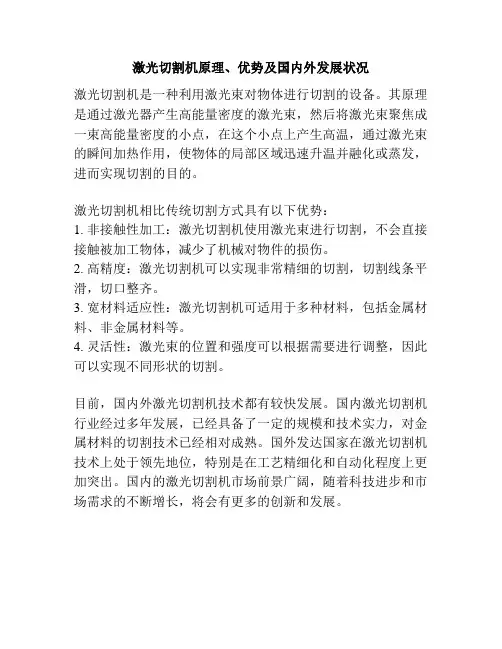 激光切割机原理、优势及国内外发展状况

激光切割机是一种利用激光束对物体进行切割的设备。其原理是通过激光器产生高能量密度的激光束，然后将激光束聚焦成一束高能量密度的小点，在这个小点上产生高温，通过激光束的瞬间加热作用，使物体的局部区域迅速升温并融化或蒸发，进而实现切割的目的。

激光切割机相比传统切割方式具有以下优势：
1. 非接触性加工：激光切割机使用激光束进行切割，不会直接接触被加工物体，减少了机械对物件的损伤。
2. 高精度：激光切割机可以实现非常精细的切割，切割线条平滑，切口整齐。
3. 宽材料适应性：激光切割机可适用于多种材料，包括金属材料、非金属材料等。
4. 灵活性：激光束的位置和强度可以根据需要进行调整，因此可以实现不同形状的切割。

目前，国内外激光切割机技术都有较快发展。国内激光切割机行业经过多年发展，已经具备了一定的规模和技术实力，对金属材料的切割技术已经相对成熟。国外发达国家在激光切割机技术上处于领先地位，特别是在工艺精细化和自动化程度上更加突出。国内的激光切割机市场前景广阔，随着科技进步和市场需求的不断增长，将会有更多的创新和发展。